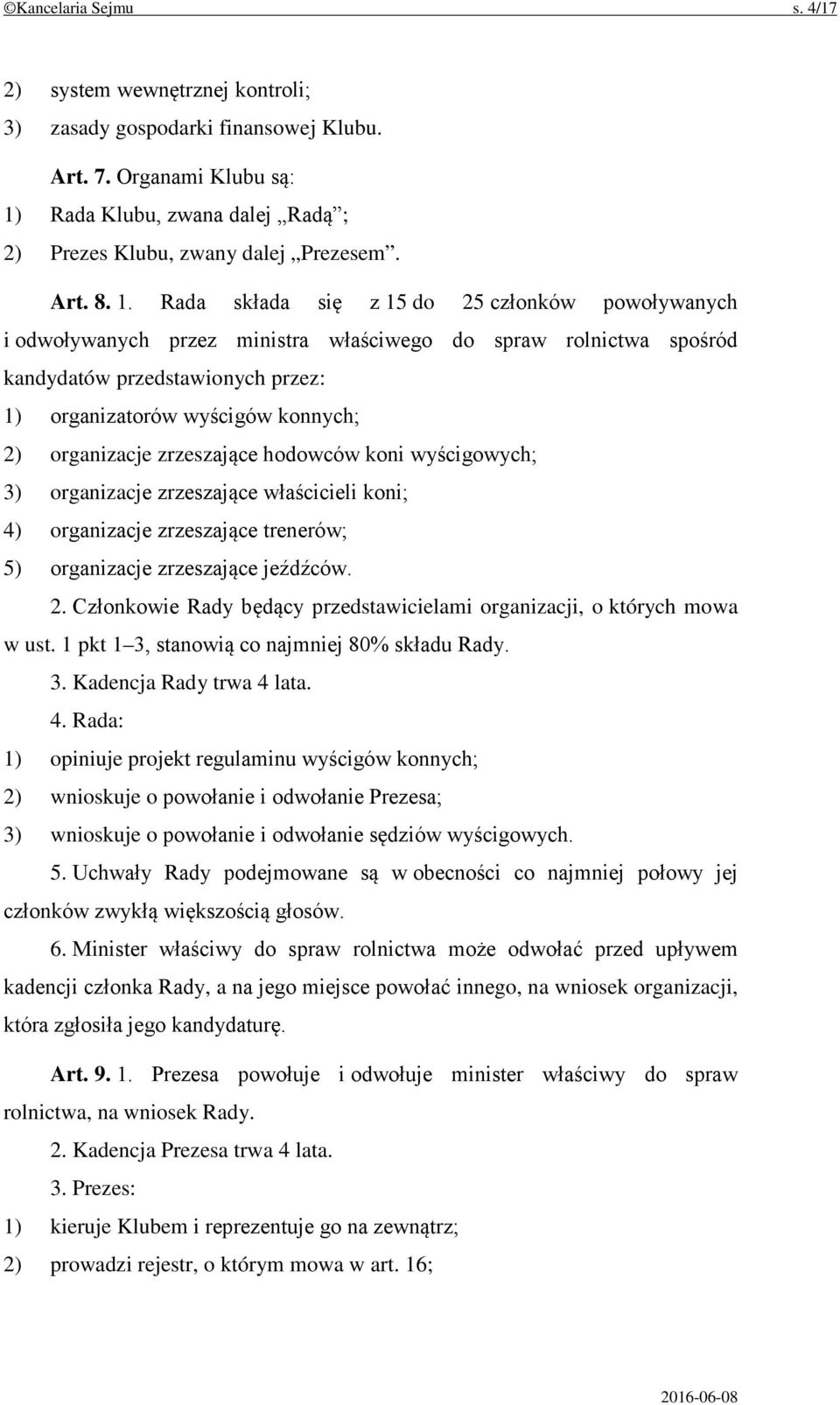 ©Kancelaria Sejmu s. 4/17

2) system wewnętrznej kontroli;
3) zasady gospodarki finansowej Klubu.

Art. 7. Organami Klubu są:
1) Rada Klubu, zwana dalej „Radą”;
2) Prezes Klubu, zwany dalej „Prezesem”.

Art. 8. 1. Rada składa się z 15 do 25 członków powoływanych i odwoływanych przez ministra właściwego do spraw rolnictwa spośród kandydatów przedstawionych przez:
1) organizatorów wyścigów konnych;
2) organizacje zrzeszające hodowców koni wyścigowych;
3) organizacje zrzeszające właścicieli koni;
4) organizacje zrzeszające trenerów;
5) organizacje zrzeszające jeźdźców.

2. Członkowie Rady będący przedstawicielami organizacji, o których mowa w ust. 1 pkt 1–3, stanowią co najmniej 80% składu Rady.

3. Kadencja Rady trwa 4 lata.

4. Rada:
1) opiniuje projekt regulaminu wyścigów konnych;
2) wnioskuje o powołanie i odwołanie Prezesa;
3) wnioskuje o powołanie i odwołanie sędziów wyścigowych.

5. Uchwały Rady podejmowane są w obecności co najmniej połowy jej członków zwykłą większością głosów.

6. Minister właściwy do spraw rolnictwa może odwołać przed upływem kadencji członka Rady, a na jego miejsce powołać innego, na wniosek organizacji, która zgłosiła jego kandydaturę.

Art. 9. 1. Prezesa powołuje i odwołuje minister właściwy do spraw rolnictwa, na wniosek Rady.

2. Kadencja Prezesa trwa 4 lata.

3. Prezes:
1) kieruje Klubem i reprezentuje go na zewnątrz;
2) prowadzi rejestr, o którym mowa w art. 16;

2016-06-08